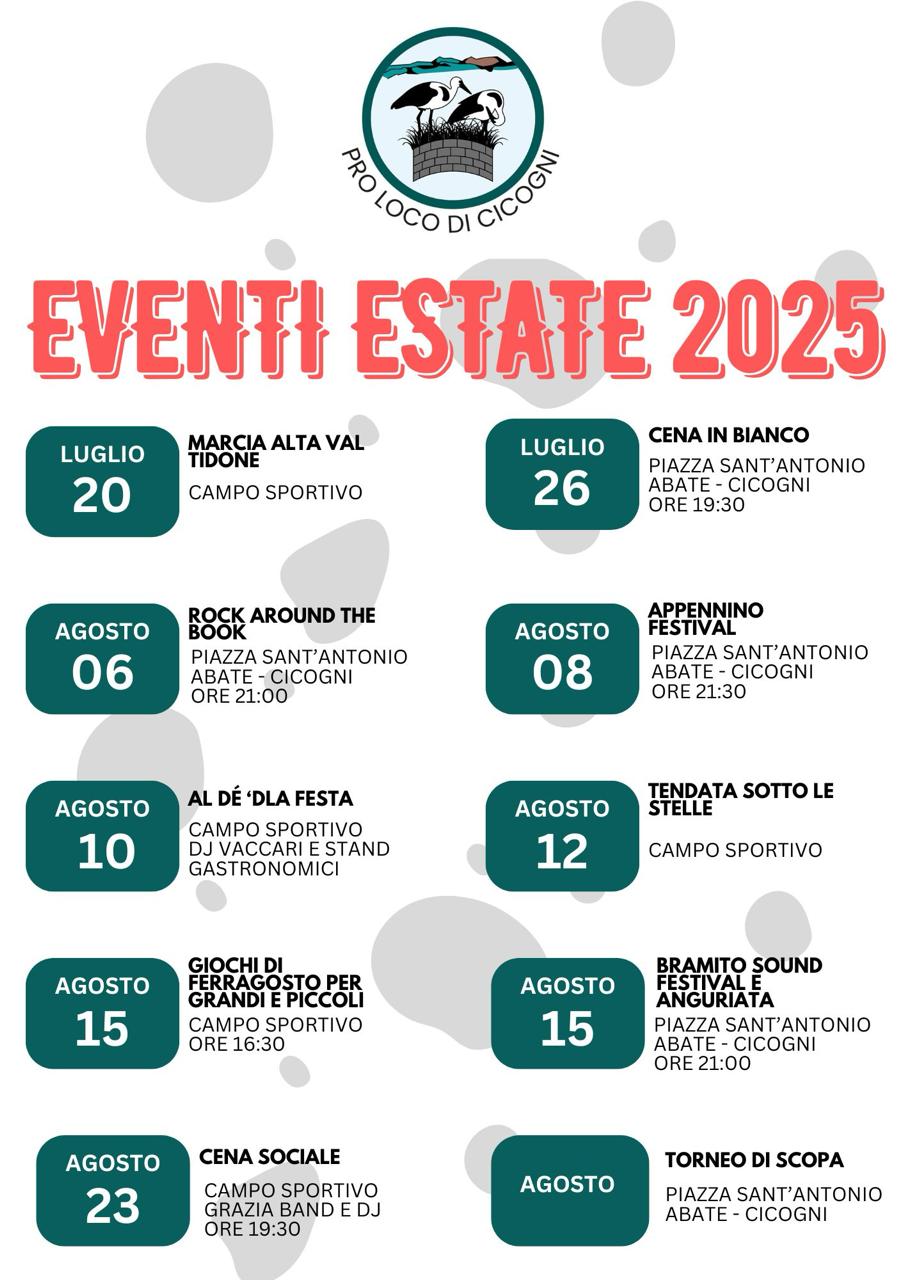 PRO LOCO DI CICOGNI

EVENTI ESTATE 2025

LUGLIO
20
MARCIA ALTA VAL TIDONE
CAMPO SPORTIVO

LUGLIO
26
CENA IN BIANCO
PIAZZA SANT'ANTONIO ABATE - CICOGNI
ORE 19:30

AGOSTO
06
ROCK AROUND THE BOOK
PIAZZA SANT'ANTONIO ABATE - CICOGNI
ORE 21:00

AGOSTO
08
APPENNINO FESTIVAL
PIAZZA SANT'ANTONIO ABATE - CICOGNI
ORE 21:30

AGOSTO
10
AL DÉ 'DLA FESTA
CAMPO SPORTIVO
DJ VACCARI E STAND GASTRONOMICI

AGOSTO
12
TENDATA SOTTO LE STELLE
CAMPO SPORTIVO

AGOSTO
15
GIOCHI DI FERRAGOSTO PER GRANDI E PICCOLI
CAMPO SPORTIVO
ORE 16:30

AGOSTO
15
BRAMITO SOUND FESTIVAL E ANGURIATA
PIAZZA SANT'ANTONIO ABATE - CICOGNI
ORE 21:00

AGOSTO
23
CENA SOCIALE
CAMPO SPORTIVO
GRAZIA BAND E DJ
ORE 19:30

AGOSTO
TORNEO DI SCOPA
PIAZZA SANT'ANTONIO ABATE - CICOGNI